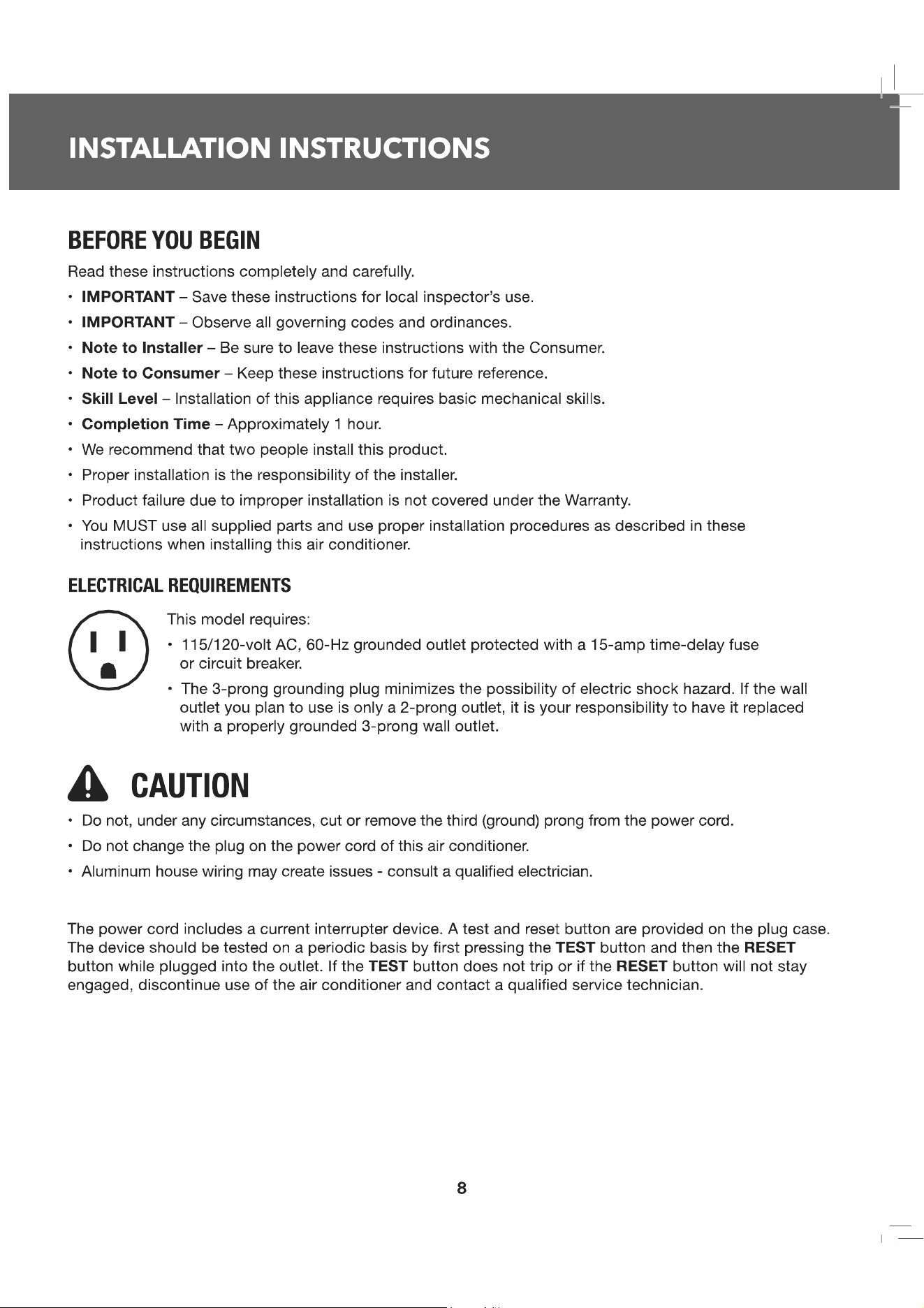 INSTALLATION INSTRUCTIONS

BEFORE YOU BEGIN

Read these instructions completely and carefully.

• IMPORTANT – Save these instructions for local inspector's use.
• IMPORTANT – Observe all governing codes and ordinances.
• Note to Installer – Be sure to leave these instructions with the Consumer.
• Note to Consumer – Keep these instructions for future reference.
• Skill Level – Installation of this appliance requires basic mechanical skills.
• Completion Time – Approximately 1 hour.
• We recommend that two people install this product.
• Proper installation is the responsibility of the installer.
• Product failure due to improper installation is not covered under the Warranty.
• You MUST use all supplied parts and use proper installation procedures as described in these instructions when installing this air conditioner.

ELECTRICAL REQUIREMENTS

This model requires:

• 115/120-volt AC, 60-Hz grounded outlet protected with a 15-amp time-delay fuse or circuit breaker.
• The 3-prong grounding plug minimizes the possibility of electric shock hazard. If the wall outlet you plan to use is only a 2-prong outlet, it is your responsibility to have it replaced with a properly grounded 3-prong wall outlet.

CAUTION

• Do not, under any circumstances, cut or remove the third (ground) prong from the power cord.
• Do not change the plug on the power cord of this air conditioner.
• Aluminum house wiring may create issues - consult a qualified electrician.

The power cord includes a current interrupter device. A test and reset button are provided on the plug case. The device should be tested on a periodic basis by first pressing the TEST button and then the RESET button while plugged into the outlet. If the TEST button does not trip or if the RESET button will not stay engaged, discontinue use of the air conditioner and contact a qualified service technician.

8